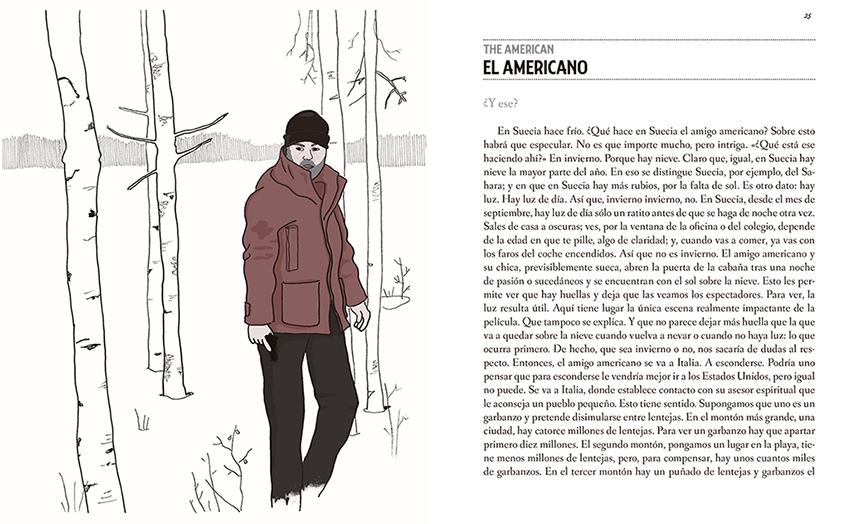 25

THE AMERICAN
EL AMERICANO

¿Y ese?

En Suecia hace frío. ¿Qué hace en Suecia el amigo americano? Sobre esto habrá que especular. No es que importe mucho, pero intriga. «¿Qué está ese haciendo ahí?» En invierno. Porque hay nieve. Claro que, igual, en Suecia hay nieve la mayor parte del año. En eso se distingue Suecia, por ejemplo, del Sahara; y en que en Suecia hay más rubios, por la falta de sol. Es otro dato: hay luz. Hay luz de día. Así que, invierno invierno, no. En Suecia, desde el mes de septiembre, hay luz de día sólo un ratito antes de que se haga de noche otra vez. Sales de casa a oscuras; ves, por la ventana de la oficina o del colegio, depende de la edad en que te pille, algo de claridad; y, cuando vas a comer, ya vas con los faros del coche encendidos. Así que no es invierno. El amigo americano y su chica, previsiblemente sueca, abren la puerta de la cabaña tras una noche de pasión o sucedáneos y se encuentran con el sol sobre la nieve. Esto les permite ver que hay huellas y deja que las veamos los espectadores. Para ver, la luz resulta útil. Aquí tiene lugar la única escena realmente impactante de la película. Que tampoco se explica. Y que no parece dejar más huella que la que va a quedar sobre la nieve cuando vuelva a nevar o cuando no haya luz: lo que ocurra primero. De hecho, que sea invierno o no, nos sacaría de dudas al respecto. Entonces, el amigo americano se va a Italia. A esconderse. Podría uno pensar que para esconderse le vendría mejor ir a los Estados Unidos, pero igual no puede. Se va a Italia, donde establece contacto con su asesor espiritual que le aconseja un pueblo pequeño. Esto tiene sentido. Supongamos que uno es un garbanzo y pretende disimularse entre lentejas. En el montón más grande, una ciudad, hay catorce millones de lentejas. Para ver un garbanzo hay que apartar primero diez millones. El segundo montón, pongamos un lugar en la playa, tiene menos millones de lentejas, pero, para compensar, hay unos cuantos miles de garbanzos. En el tercer montón hay un puñado de lentejas y garbanzos el